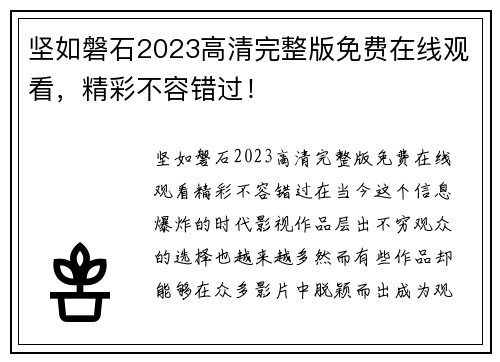 坚如磐石2023高清完整版免费在线观看，精彩不容错过！

坚如磐石2023高清完整版免费在线观看精彩不容错过在当今这个信息爆炸的时代影视作品层出不穷观众的选择也越来越多然而有些作品却能够在众多影片中脱颖而出成为观